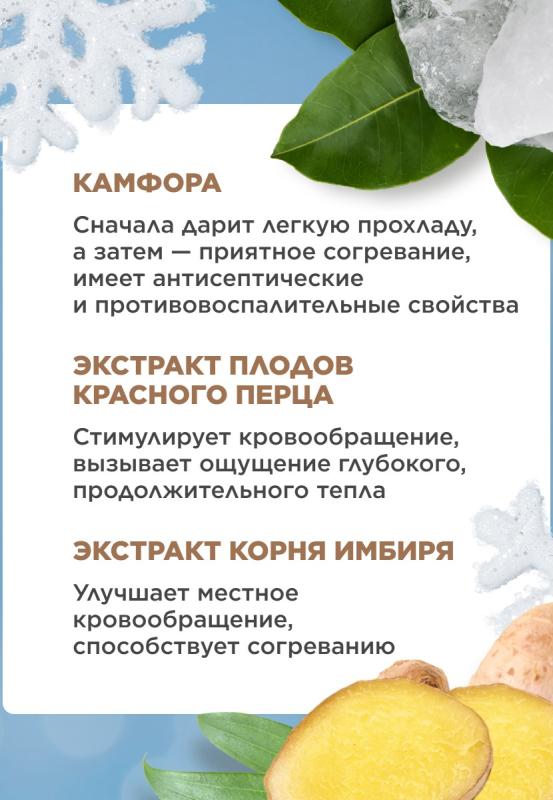 КАМФОРА

Сначала дарит легкую прохладу, а затем — приятное согревание, имеет антисептические и противовоспалительные свойства

ЭКСТРАКТ ПЛОДОВ КРАСНОГО ПЕРЦА

Стимулирует кровообращение, вызывает ощущение глубокого, продолжительного тепла

ЭКСТРАКТ КОРНЯ ИМБИРЯ

Улучшает местное кровообращение, способствует согреванию